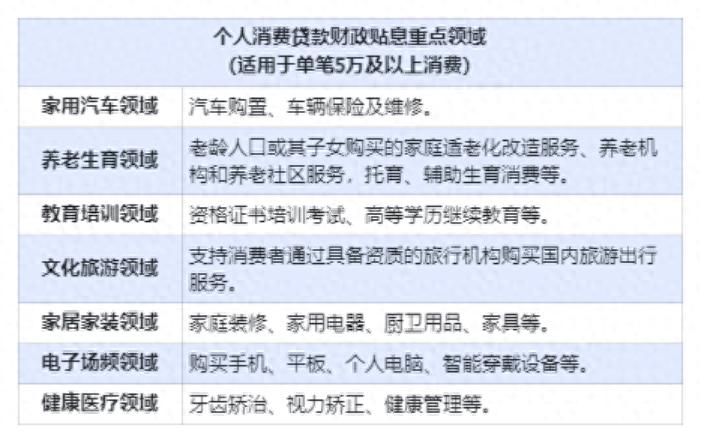 | 个人消费贷款财政贴息重点领域 (适用于单笔5万及以上消费) | |
|---|---|
| 家用汽车领域 | 汽车购置、车辆保险及维修。 |
| 养老生育领域 | 老龄人口或其子女购买的家庭适老化改造服务、养老机构和养老社区服务，托育、辅助生育消费等。 |
| 教育培训领域 | 资格证书培训考试、高等学历继续教育等。 |
| 文化旅游领域 | 支持消费者通过具备资质的旅行机构购买国内旅游出行服务。 |
| 家居家装领域 | 家庭装修、家用电器、厨卫用品、家具等。 |
| 电子场频领域 | 购买手机、平板、个人电脑、智能穿戴设备等。 |
| 健康医疗领域 | 牙齿矫治、视力矫正、健康管理等。 |